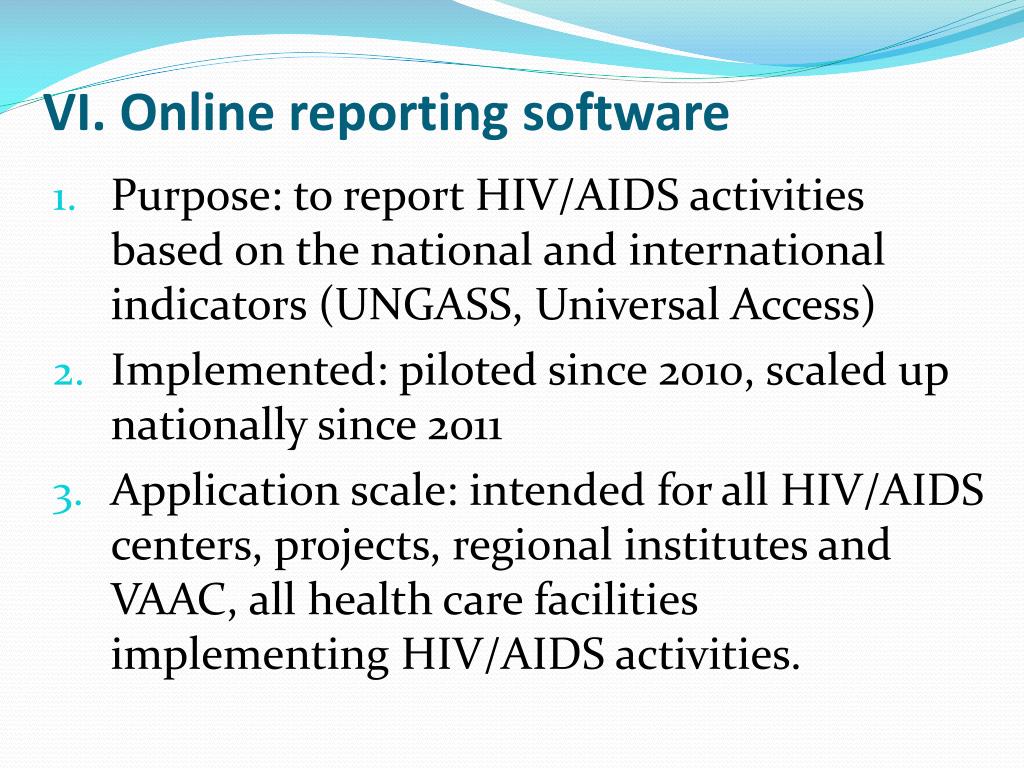 VI. Online reporting software

1. Purpose: to report HIV/AIDS activities based on the national and international indicators (UNGASS, Universal Access)
2. Implemented: piloted since 2010, scaled up nationally since 2011
3. Application scale: intended for all HIV/AIDS centers, projects, regional institutes and VAAC, all health care facilities implementing HIV/AIDS activities.